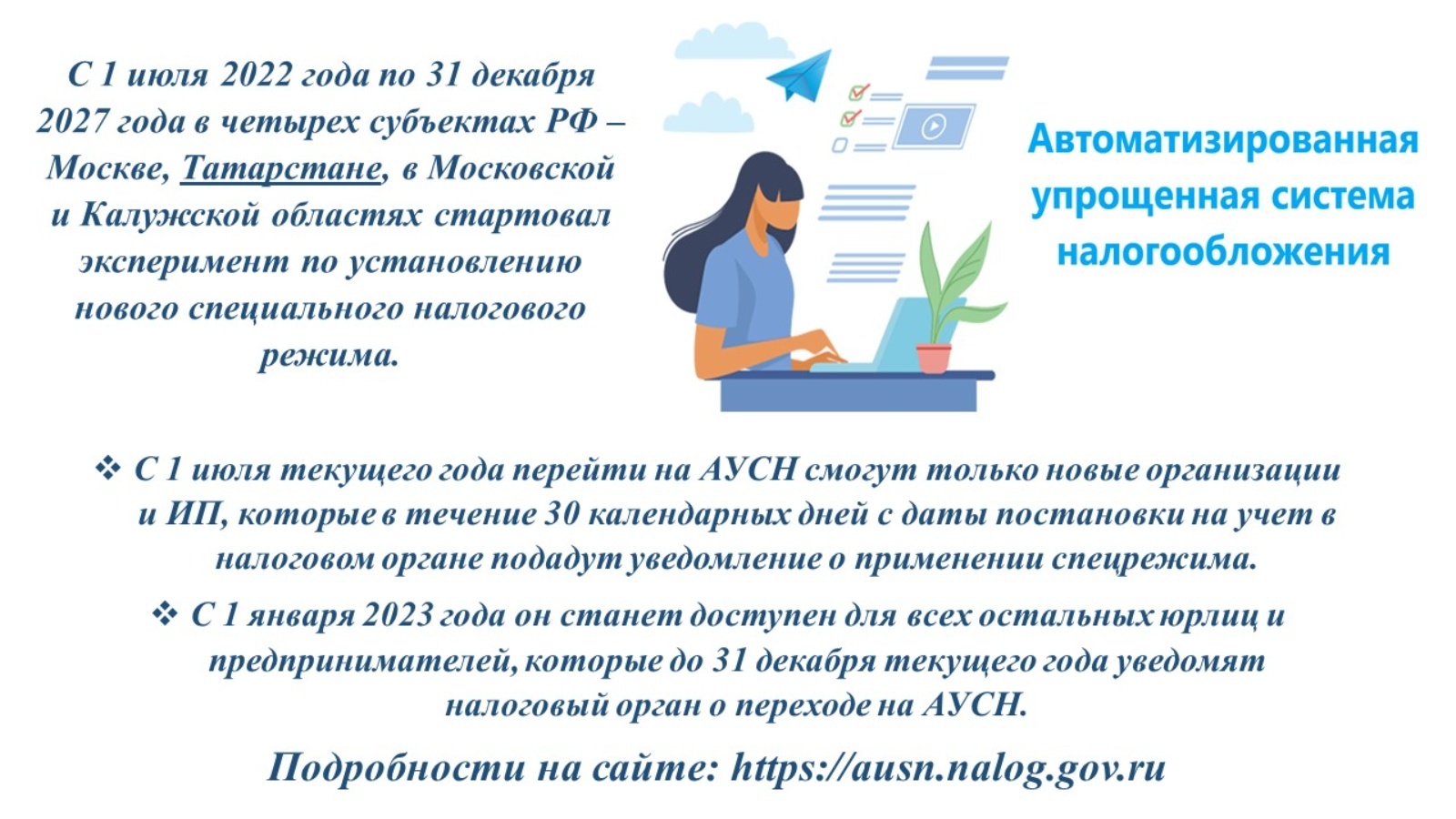 С 1 июля 2022 года по 31 декабря 2027 года в четырех субъектах РФ – Москве, Татарстане, в Московской и Калужской областях стартовал эксперимент по установлению нового специального налогового режима.

Автоматизированная упрощенная система налогообложения

❖ С 1 июля текущего года перейти на АУСН смогут только новые организации и ИП, которые в течение 30 календарных дней с даты постановки на учет в налоговом органе подадут уведомление о применении спецрежима.

❖ С 1 января 2023 года он станет доступен для всех остальных юрлиц и предпринимателей, которые до 31 декабря текущего года уведомят налоговый орган о переходе на АУСН.

Подробности на сайте: https://ausn.nalog.gov.ru